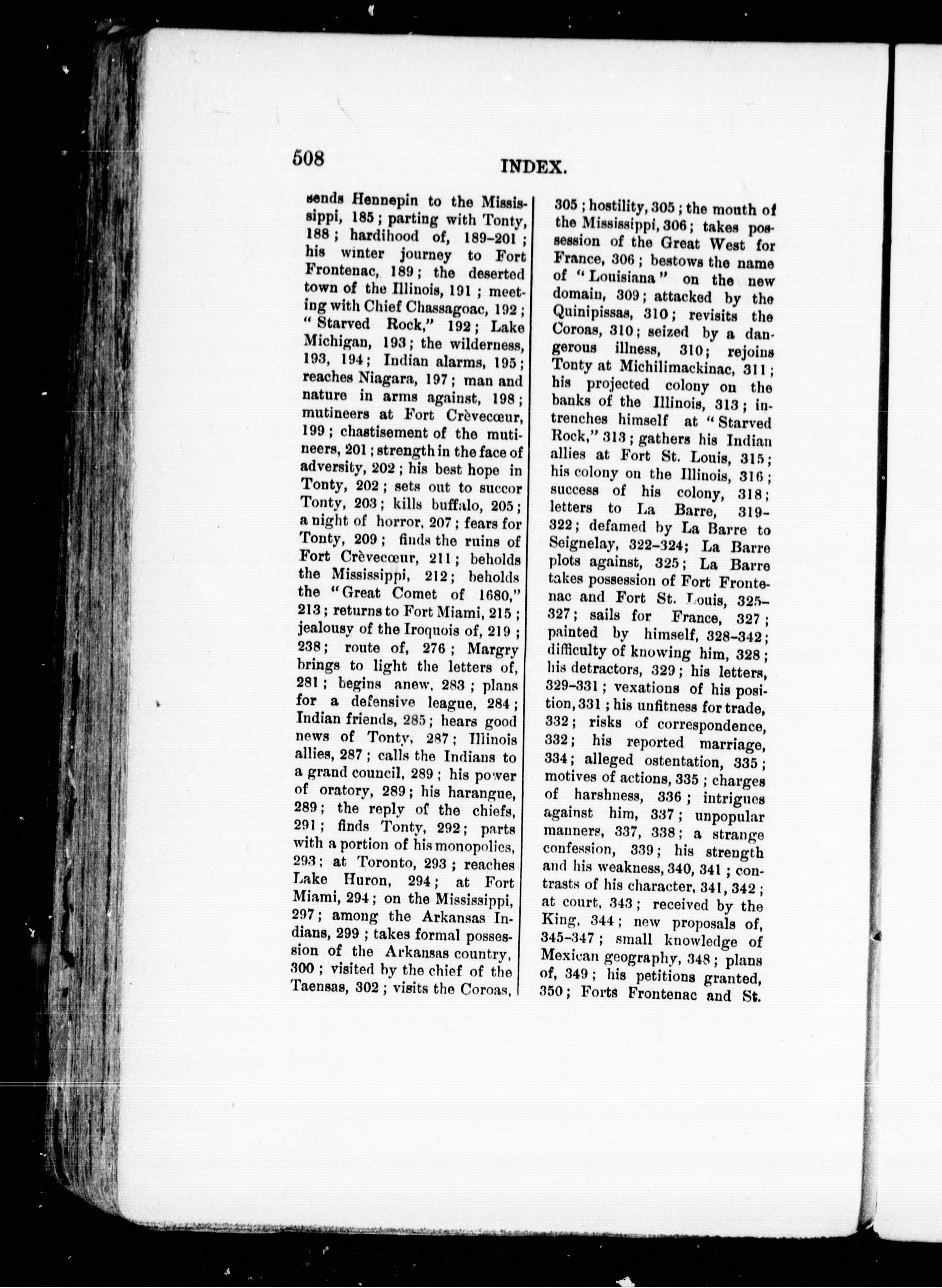 508

INDEX.

sends Hennepin to the Mississippi, 185; parting with Tonty, 188; hardihood of, 189–201; his winter journey to Fort Frontenac, 189; the deserted town of the Illinois, 191; meeting with Chief Chassagoac, 192; "Starved Rock," 192; Lake Michigan, 193; the wilderness, 193, 194; Indian alarms, 195; reaches Niagara, 197; man and nature in arms against, 198; mutineers at Fort Crèvecœur, 199; chastisement of the mutineers, 201; strength in the face of adversity, 202; his best hope in Tonty, 202; sets out to succor Tonty, 203; kills buffalo, 205; a night of horror, 207; fears for Tonty, 209; finds the ruins of Fort Crèvecœur, 211; beholds the Mississippi, 212; beholds the "Great Comet of 1680," 213; returns to Fort Miami, 215; jealousy of the Iroquois of, 219; 238; route of, 276; Margry brings to light the letters of, 281; begins anew, 283; plans for a defensive league, 284; Indian friends, 285; hears good news of Tonty, 287; Illinois allies, 287; calls the Indians to a grand council, 289; his power of oratory, 289; his harangue, 289; the reply of the chiefs, 291; finds Tonty, 292; parts with a portion of his monopolies, 293; at Toronto, 293; reaches Lake Huron, 294; at Fort Miami, 294; on the Mississippi, 297; among the Arkansas Indians, 299; takes formal possession of the Arkansas country, 300; visited by the chief of the Taensas, 302; visits the Coroas, 305; hostility, 305; the mouth of the Mississippi, 306; takes possession of the Great West for France, 306; bestows the name of "Louisiana" on the new domain, 309; attacked by the Quinipissas, 310; revisits the Coroas, 310; seized by a dangerous illness, 310; rejoins Tonty at Michilimackinac, 311; his projected colony on the banks of the Illinois, 313; intrenches himself at "Starved Rock," 313; gathers his Indian allies at Fort St. Louis, 315; his colony on the Illinois, 316; success of his colony, 318; letters to La Barre, 319–322; defamed by La Barre to Seignelay, 322–324; La Barre plots against, 325; La Barre takes possession of Fort Frontenac and Fort St. Louis, 325–327; sails for France, 327; painted by himself, 328–342; difficulty of knowing him, 328; his detractors, 329; his letters, 329–331; vexations of his position, 331; his unfitness for trade, 332; risks of correspondence, 332; his reported marriage, 334; alleged ostentation, 335; motives of actions, 335; charges of harshness, 336; intrigues against him, 337; unpopular manners, 337, 338; a strange confession, 339; his strength and his weakness, 340, 341; contrasts of his character, 341, 342; at court, 343; received by the King, 344; new proposals of, 345–347; small knowledge of Mexican geography, 348; plans of, 349; his petitions granted, 350; Forts Frontenac and St.